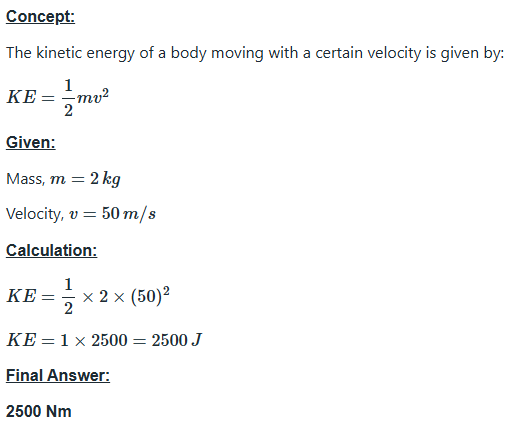 Concept:

The kinetic energy of a body moving with a certain velocity is given by:

$KE = \frac{1}{2}mv^2$

Given:

Mass, $m = 2\,kg$

Velocity, $v = 50\,m/s$

Calculation:

$KE = \frac{1}{2} \times 2 \times (50)^2$

$KE = 1 \times 2500 = 2500\,J$

Final Answer:

2500 Nm